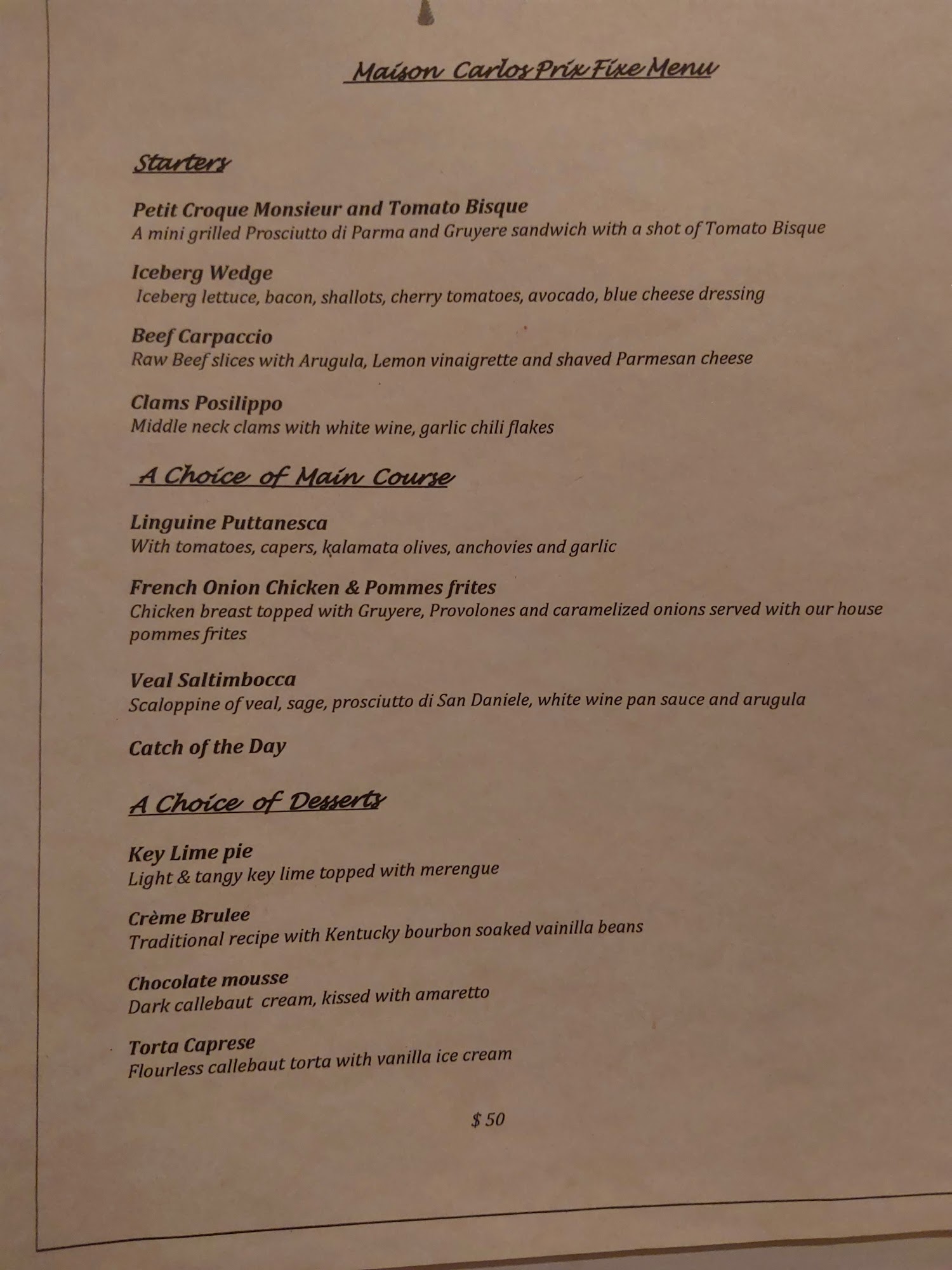 Maison Carlos Prix Fixe Menu

Starters

Petit Croque Monsieur and Tomato Bisque
A mini grilled Prosciutto di Parma and Gruyere sandwich with a shot of Tomato Bisque

Iceberg Wedge
Iceberg lettuce, bacon, shallots, cherry tomatoes, avocado, blue cheese dressing

Beef Carpaccio
Raw Beef slices with Arugula, Lemon vinaigrette and shaved Parmesan cheese

Clams Posilippo
Middle neck clams with white wine, garlic chili flakes

A Choice of Main Course

Linguine Puttanesca
With tomatoes, capers, kalamata olives, anchovies and garlic

French Onion Chicken & Pommes frites
Chicken breast topped with Gruyere, Provolones and caramelized onions served with our house pommes frites

Veal Saltimbocca
Scaloppine of veal, sage, prosciutto di San Daniele, white wine pan sauce and arugula

Catch of the Day

A Choice of Desserts

Key Lime pie
Light & tangy key lime topped with merengue

Crème Brulee
Traditional recipe with Kentucky bourbon soaked vainilla beans

Chocolate mousse
Dark callebaut cream, kissed with amaretto

Torta Caprese
Flourless callebaut torta with vanilla ice cream

$ 50